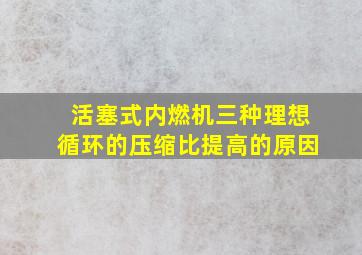 活塞式内燃机三种理想循环的压缩比提高的原因